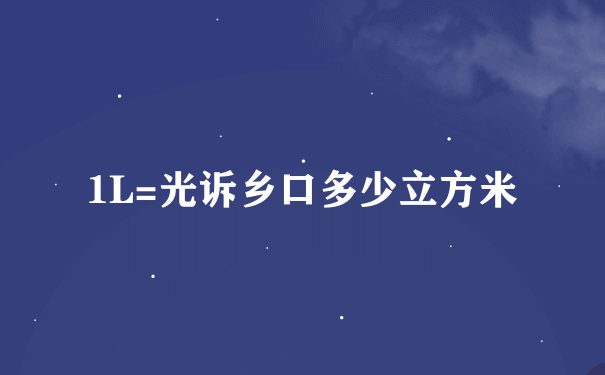 1L=光诉乡口多少立方米